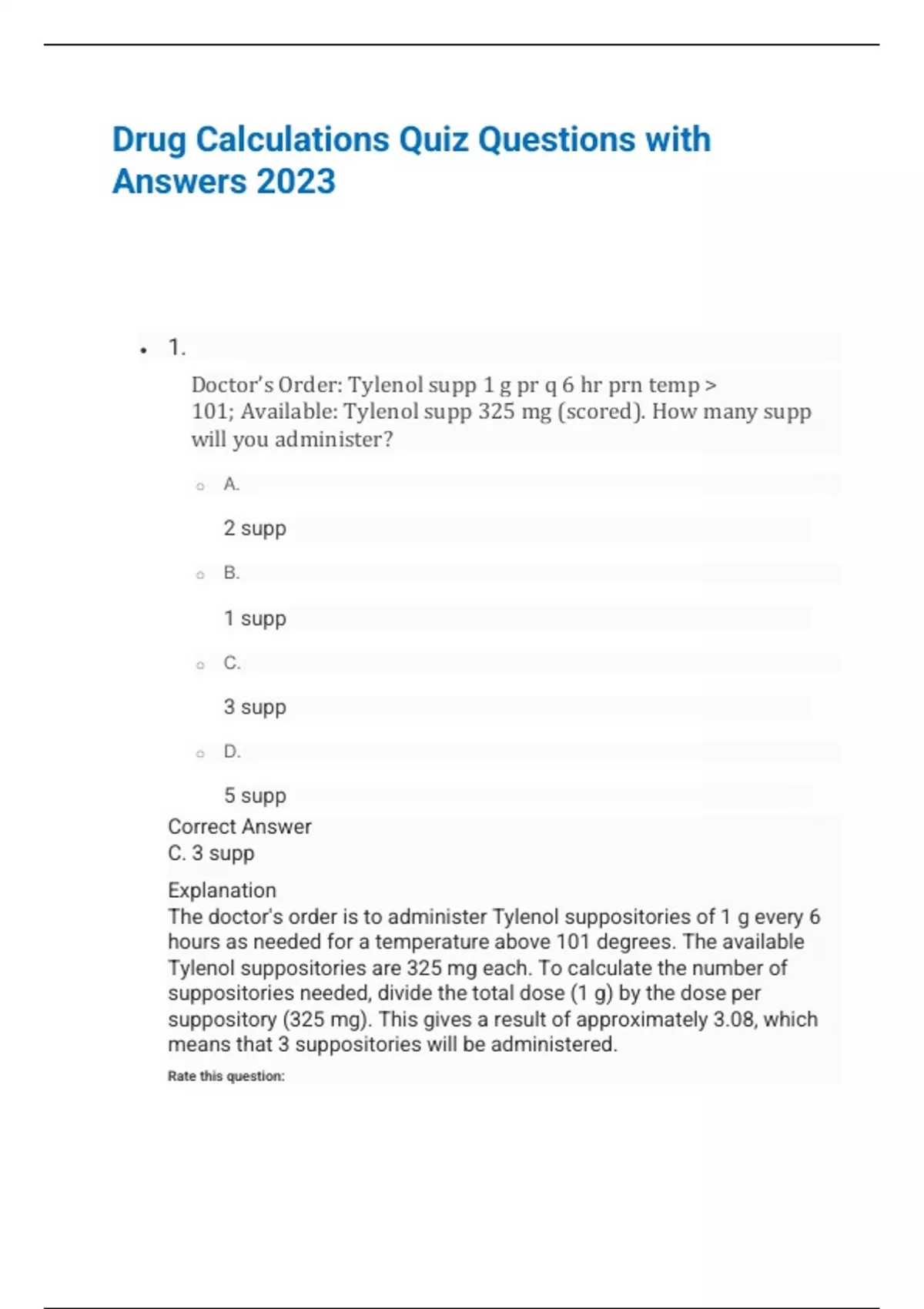 Drug Calculations Quiz Questions with Answers 2023

1.

Doctor's Order: Tylenol supp 1 g pr q 6 hr prn temp > 101; Available: Tylenol supp 325 mg (scored). How many supp will you administer?

A.

2 supp

B.

1 supp

C.

3 supp

D.

5 supp

Correct Answer
C. 3 supp

Explanation
The doctor's order is to administer Tylenol suppositories of 1 g every 6 hours as needed for a temperature above 101 degrees. The available Tylenol suppositories are 325 mg each. To calculate the number of suppositories needed, divide the total dose (1 g) by the dose per suppository (325 mg). This gives a result of approximately 3.08, which means that 3 suppositories will be administered.

Rate this question: